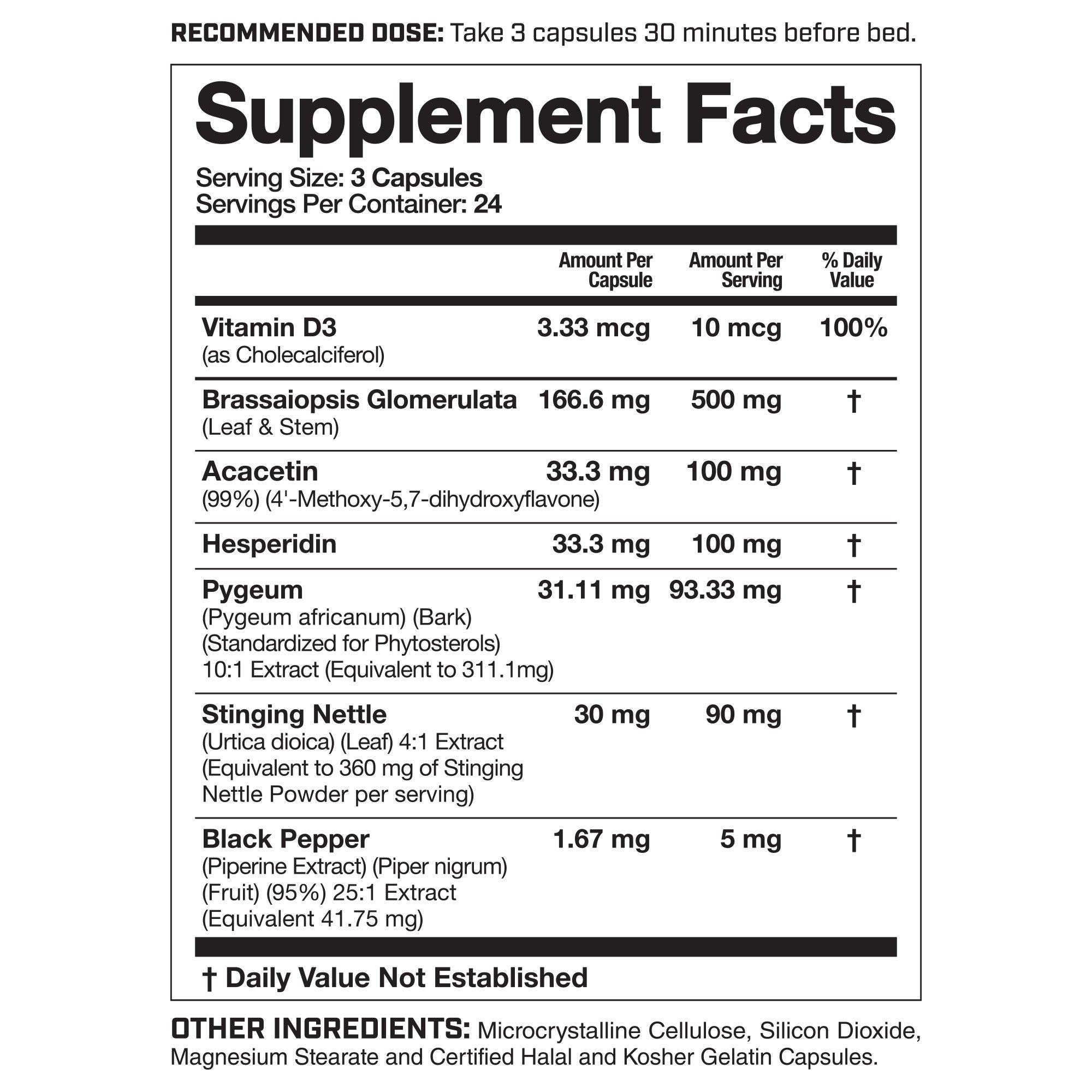 RECOMMENDED DOSE: Take 3 capsules 30 minutes before bed.

Supplement Facts

Serving Size: 3 Capsules
Servings Per Container: 24

| | Amount Per Capsule | Amount Per Serving | % Daily Value |
|---|---|---|---|
| Vitamin D3 (as Cholecalciferol) | 3.33 mcg | 10 mcg | 100% |
| Brassaiopsis Glomerulata (Leaf & Stem) | 166.6 mg | 500 mg | † |
| Acacetin (99%) (4'-Methoxy-5,7-dihydroxyflavone) | 33.3 mg | 100 mg | † |
| Hesperidin | 33.3 mg | 100 mg | † |
| Pygeum (Pygeum africanum) (Bark) (Standardized for Phytosterols) 10:1 Extract (Equivalent to 311.1mg) | 31.11 mg | 93.33 mg | † |
| Stinging Nettle (Urtica dioica) (Leaf) 4:1 Extract (Equivalent to 360 mg of Stinging Nettle Powder per serving) | 30 mg | 90 mg | † |
| Black Pepper (Piperine Extract) (Piper nigrum) (Fruit) (95%) 25:1 Extract (Equivalent 41.75 mg) | 1.67 mg | 5 mg | † |

† Daily Value Not Established

OTHER INGREDIENTS: Microcrystalline Cellulose, Silicon Dioxide, Magnesium Stearate and Certified Halal and Kosher Gelatin Capsules.